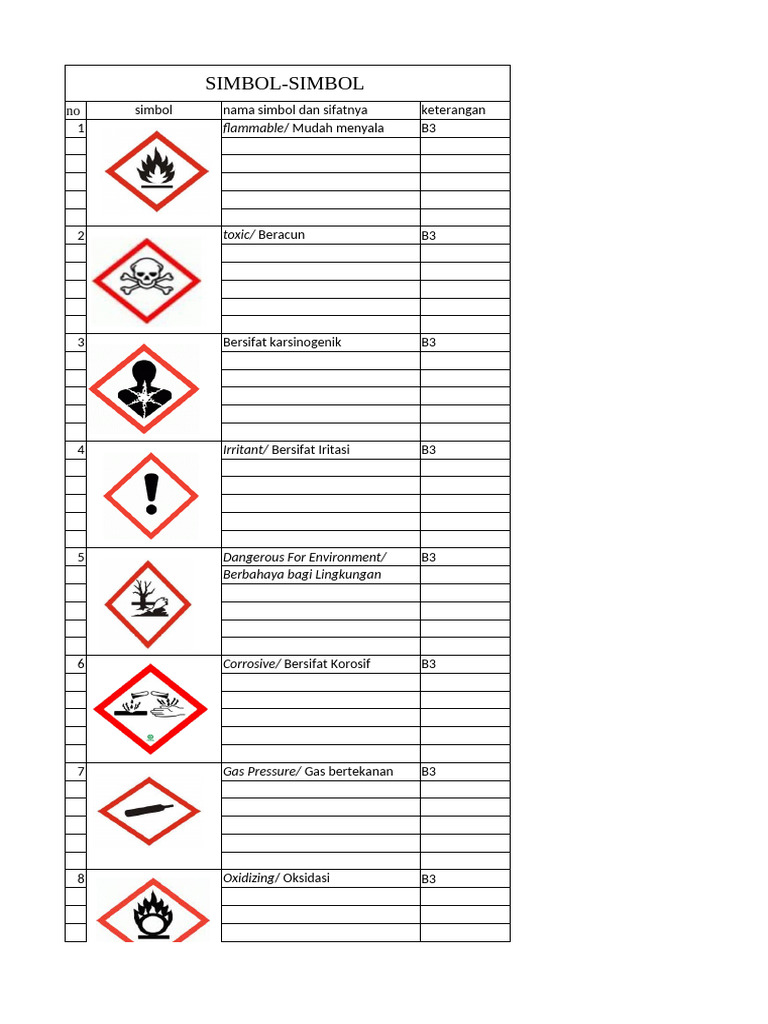 SIMBOL-SIMBOL

| no | simbol | nama simbol dan sifatnya | keterangan |
|---|---|---|---|
| 1 | | flammable/ Mudah menyala | B3 |
| 2 | | toxic/ Beracun | B3 |
| 3 | | Bersifat karsinogenik | B3 |
| 4 | | Irritant/ Bersifat Iritasi | B3 |
| 5 | | Dangerous For Environment/ Berbahaya bagi Lingkungan | B3 |
| 6 | | Corrosive/ Bersifat Korosif | B3 |
| 7 | | Gas Pressure/ Gas bertekanan | B3 |
| 8 | | Oxidizing/ Oksidasi | B3 |